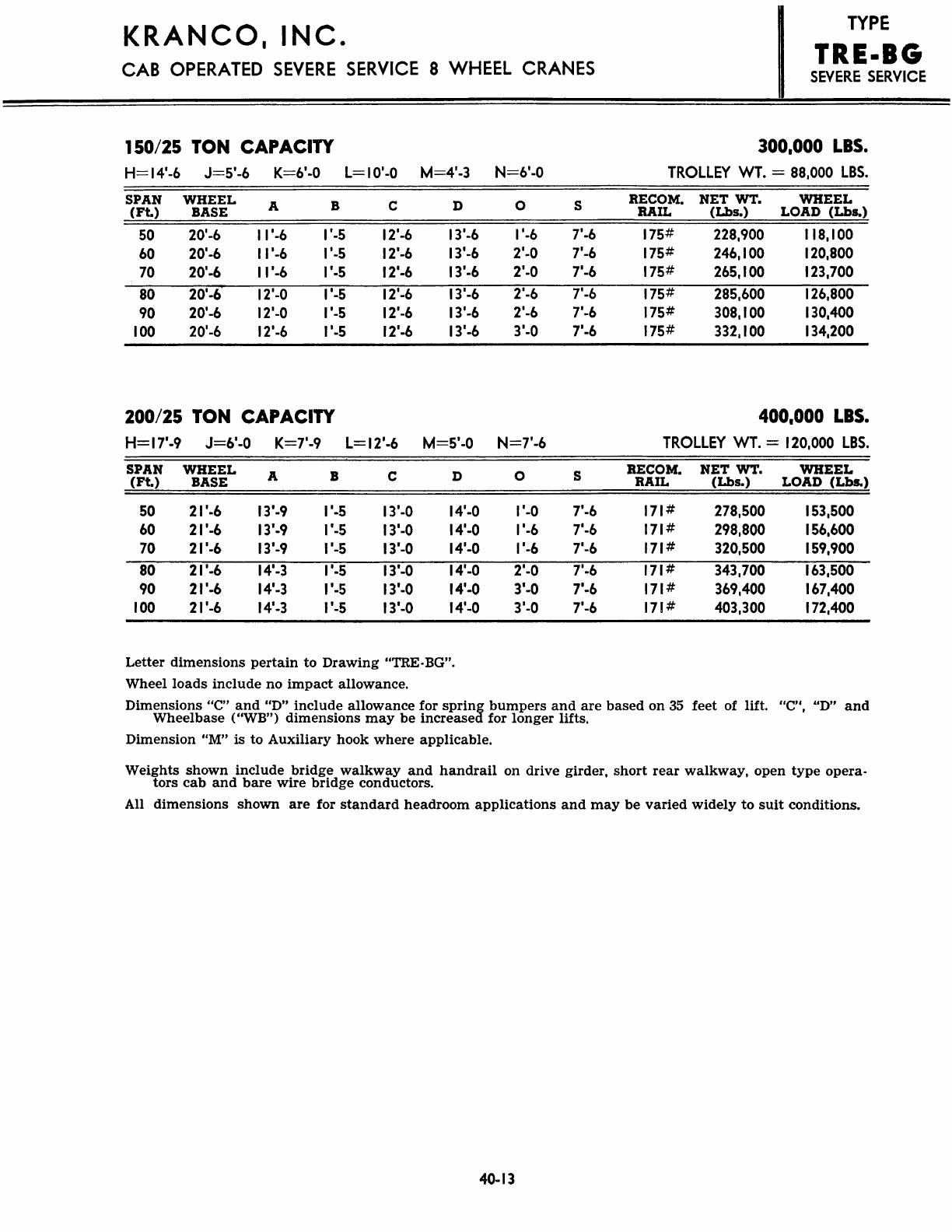 KRANCO, INC.
CAB OPERATED SEVERE SERVICE 8 WHEEL CRANES

TYPE
TRE-BG
SEVERE SERVICE

150/25 TON CAPACITY

300,000 LBS.

H=14'-6 J=5'-6 K=6'-0 L=10'-0 M=4'-3 N=6'-0

TROLLEY WT. = 88,000 LBS.

| SPAN (Ft.) | WHEEL BASE | A | B | C | D | O | S | RECOM. RAIL | NET WT. (Lbs.) | WHEEL LOAD (Lbs.) |
|---|---|---|---|---|---|---|---|---|---|---|
| 50 | 20'-6 | 11'-6 | 1'-5 | 12'-6 | 13'-6 | 1'-6 | 7'-6 | 175# | 228,900 | 118,100 |
| 60 | 20'-6 | 11'-6 | 1'-5 | 12'-6 | 13'-6 | 2'-0 | 7'-6 | 175# | 246,100 | 120,800 |
| 70 | 20'-6 | 11'-6 | 1'-5 | 12'-6 | 13'-6 | 2'-0 | 7'-6 | 175# | 265,100 | 123,700 |
| 80 | 20'-6 | 12'-0 | 1'-5 | 12'-6 | 13'-6 | 2'-6 | 7'-6 | 175# | 285,600 | 126,800 |
| 90 | 20'-6 | 12'-0 | 1'-5 | 12'-6 | 13'-6 | 2'-6 | 7'-6 | 175# | 308,100 | 130,400 |
| 100 | 20'-6 | 12'-6 | 1'-5 | 12'-6 | 13'-6 | 3'-0 | 7'-6 | 175# | 332,100 | 134,200 |

200/25 TON CAPACITY

400,000 LBS.

H=17'-9 J=6'-0 K=7'-9 L=12'-6 M=5'-0 N=7'-6

TROLLEY WT. = 120,000 LBS.

| SPAN (Ft.) | WHEEL BASE | A | B | C | D | O | S | RECOM. RAIL | NET WT. (Lbs.) | WHEEL LOAD (Lbs.) |
|---|---|---|---|---|---|---|---|---|---|---|
| 50 | 21'-6 | 13'-9 | 1'-5 | 13'-0 | 14'-0 | 1'-0 | 7'-6 | 171# | 278,500 | 153,500 |
| 60 | 21'-6 | 13'-9 | 1'-5 | 13'-0 | 14'-0 | 1'-6 | 7'-6 | 171# | 298,800 | 156,600 |
| 70 | 21'-6 | 13'-9 | 1'-5 | 13'-0 | 14'-0 | 1'-6 | 7'-6 | 171# | 320,500 | 159,900 |
| 80 | 21'-6 | 14'-3 | 1'-5 | 13'-0 | 14'-0 | 2'-0 | 7'-6 | 171# | 343,700 | 163,500 |
| 90 | 21'-6 | 14'-3 | 1'-5 | 13'-0 | 14'-0 | 3'-0 | 7'-6 | 171# | 369,400 | 167,400 |
| 100 | 21'-6 | 14'-3 | 1'-5 | 13'-0 | 14'-0 | 3'-0 | 7'-6 | 171# | 403,300 | 172,400 |

Letter dimensions pertain to Drawing "TRE-BG".

Wheel loads include no impact allowance.

Dimensions "C" and "D" include allowance for spring bumpers and are based on 35 feet of lift. "C", "D" and Wheelbase ("WB") dimensions may be increased for longer lifts.

Dimension "M" is to Auxiliary hook where applicable.

Weights shown include bridge walkway and handrail on drive girder, short rear walkway, open type operators cab and bare wire bridge conductors.

All dimensions shown are for standard headroom applications and may be varied widely to suit conditions.

40-13